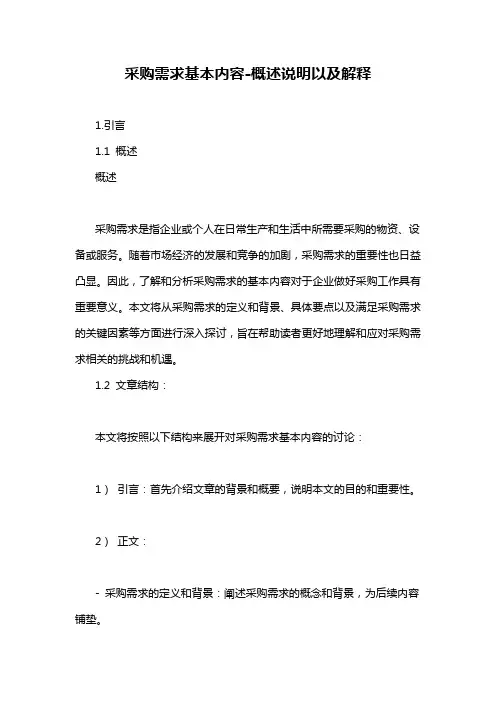 采购需求基本内容-概述说明以及解释

1.引言

1.1 概述

概述

采购需求是指企业或个人在日常生产和生活中所需要采购的物资、设备或服务。随着市场经济的发展和竞争的加剧，采购需求的重要性也日益凸显。因此，了解和分析采购需求的基本内容对于企业做好采购工作具有重要意义。本文将从采购需求的定义和背景、具体要点以及满足采购需求的关键因素等方面进行深入探讨，旨在帮助读者更好地理解和应对采购需求相关的挑战和机遇。

1.2 文章结构：

本文将按照以下结构来展开对采购需求基本内容的讨论：

1） 引言：首先介绍文章的背景和概要，说明本文的目的和重要性。

2） 正文：

- 采购需求的定义和背景：阐述采购需求的概念和背景，为后续内容铺垫。